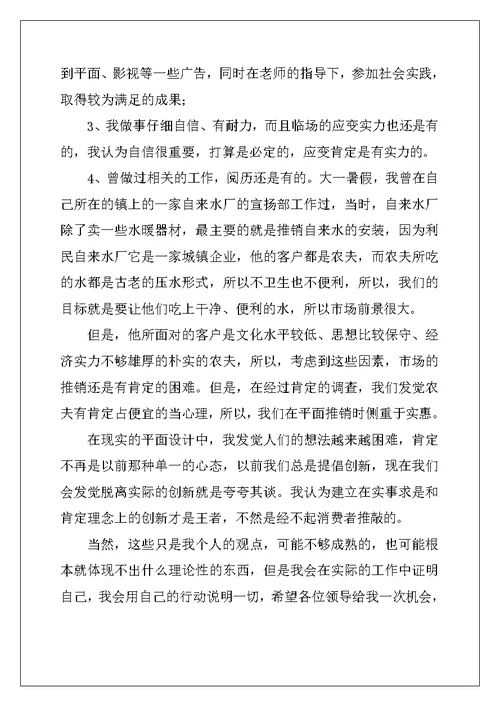 到平面、影视等一些广告，同时在老师的指导下，参加社会实践，取得较为满足的成果；

3、我做事仔细自信、有耐力，而且临场的应变实力也还是有的，我认为自信很重要，打算是必定的，应变肯定是有实力的。

4、曾做过相关的工作，阅历还是有的。大一暑假，我曾在自己所在的镇上的一家自来水厂的宣扬部工作过，当时，自来水厂除了卖一些水暖器材，最主要的就是推销自来水的安装，因为利民自来水厂它是一家城镇企业，他的客户都是农夫，而农夫所吃的水都是古老的压水形式，所以不卫生也不便利，所以，我们的目标就是要让他们吃上干净、便利的水，所以市场前景很大。

但是，他所面对的客户是文化水平较低、思想比较保守、经济实力不够雄厚的朴实的农夫，所以，考虑到这些因素，市场的推销还是有肯定的困难。但是，在经过肯定的调查，我们发觉农夫有肯定占便宜的当心理，所以，我们在平面推销时侧重于实惠。

在现实的平面设计中，我发觉人们的想法越来越困难，肯定不再是以前那种单一的心态，以前我们总是提倡创新，现在我们会发觉脱离实际的创新就是夸夸其谈。我认为建立在实事求是和肯定理念上的创新才是王者，不然是经不起消费者推敲的。

当然，这些只是我个人的观点，可能不够成熟的，也可能根本就体现不出什么理论性的东西，但是我会在实际的工作中证明自己，我会用自己的行动说明一切，希望各位领导给我一次机会，